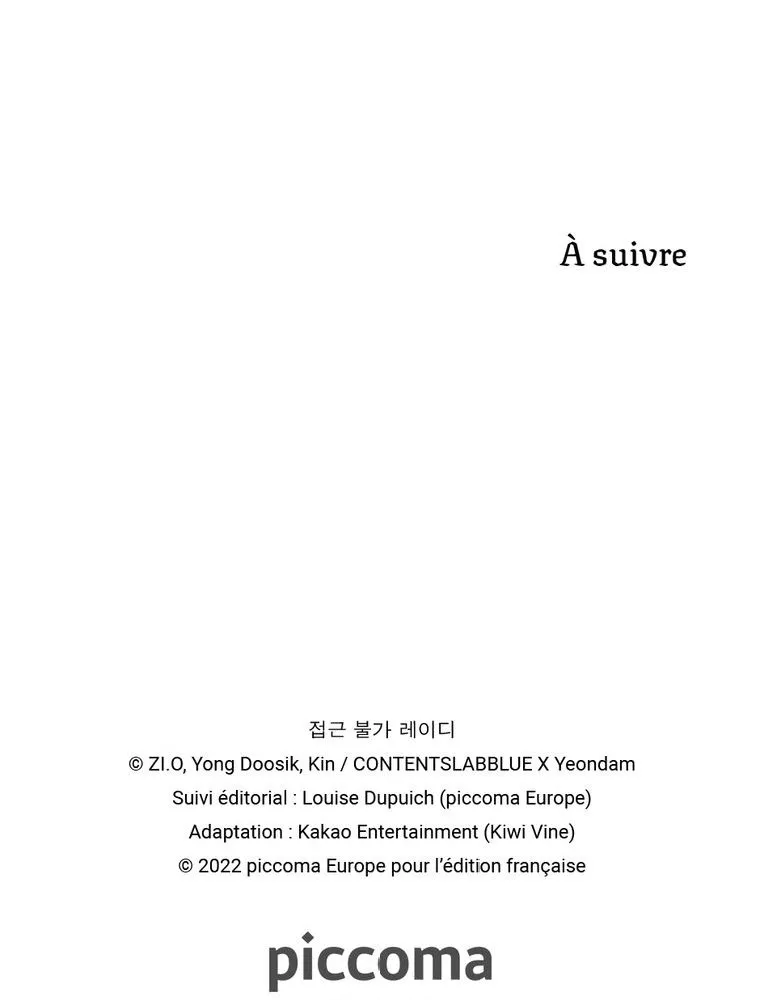 À suivre

접근 불가 레이디
© ZI.O, Yong Doosik, Kin / CONTENTSLABBLUE X Yeondam
Suivi éditorial : Louise Dupuich (piccoma Europe)
Adaptation : Kakao Entertainment (Kiwi Vine)
© 2022 piccoma Europe pour l'édition française

piccoma